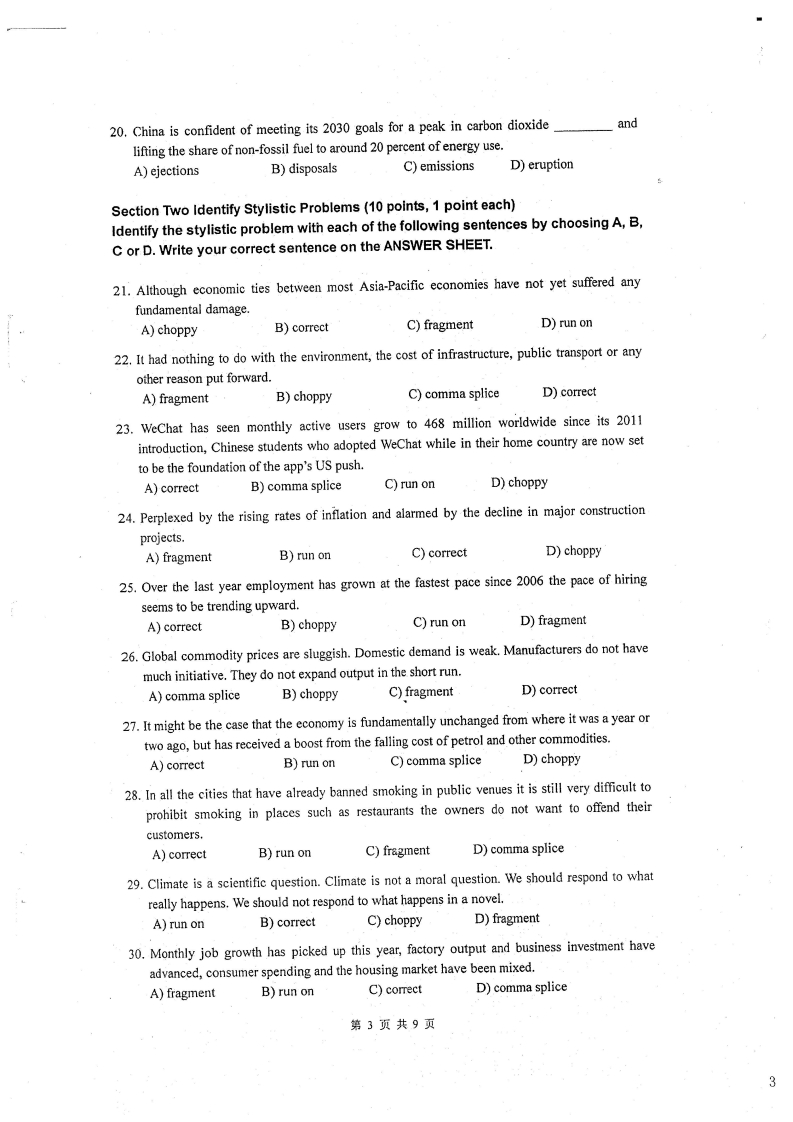 20. China is confident of meeting its 2030 goals for a peak in carbon dioxide ________ and lifting the share of non-fossil fuel to around 20 percent of energy use.
A) ejections B) disposals C) emissions D) eruption

Section Two Identify Stylistic Problems (10 points, 1 point each)
Identify the stylistic problem with each of the following sentences by choosing A, B, C or D. Write your correct sentence on the ANSWER SHEET.

21. Although economic ties between most Asia-Pacific economies have not yet suffered any fundamental damage.
A) choppy B) correct C) fragment D) run on

22. It had nothing to do with the environment, the cost of infrastructure, public transport or any other reason put forward.
A) fragment B) choppy C) comma splice D) correct

23. WeChat has seen monthly active users grow to 468 million worldwide since its 2011 introduction, Chinese students who adopted WeChat while in their home country are now set to be the foundation of the app's US push.
A) correct B) comma splice C) run on D) choppy

24. Perplexed by the rising rates of inflation and alarmed by the decline in major construction projects.
A) fragment B) run on C) correct D) choppy

25. Over the last year employment has grown at the fastest pace since 2006 the pace of hiring seems to be trending upward.
A) correct B) choppy C) run on D) fragment

26. Global commodity prices are sluggish. Domestic demand is weak. Manufacturers do not have much initiative. They do not expand output in the short run.
A) comma splice B) choppy C) fragment D) correct

27. It might be the case that the economy is fundamentally unchanged from where it was a year or two ago, but has received a boost from the falling cost of petrol and other commodities.
A) correct B) run on C) comma splice D) choppy

28. In all the cities that have already banned smoking in public venues it is still very difficult to prohibit smoking in places such as restaurants the owners do not want to offend their customers.
A) correct B) run on C) fragment D) comma splice

29. Climate is a scientific question. Climate is not a moral question. We should respond to what really happens. We should not respond to what happens in a novel.
A) run on B) correct C) choppy D) fragment

30. Monthly job growth has picked up this year, factory output and business investment have advanced, consumer spending and the housing market have been mixed.
A) fragment B) run on C) correct D) comma splice

第 3 页 共 9 页

3